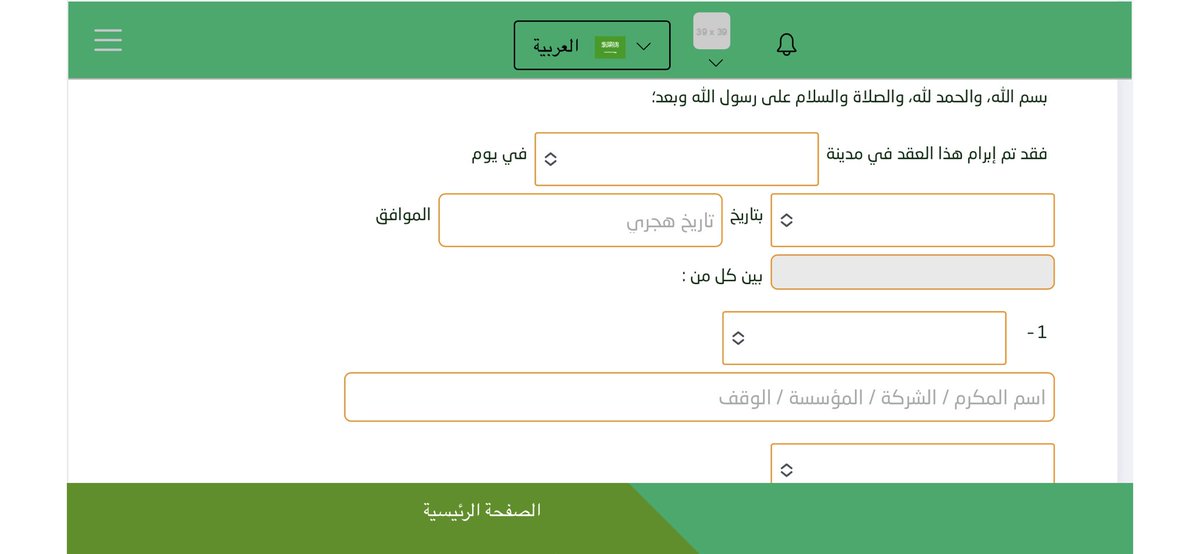 39 x 39
العربية

بسم الله، والحمد لله، والصلاة والسلام على رسول الله وبعد؛

فقد تم إبرام هذا العقد في مدينة
في يوم

بتاريخ
تاريخ هجري
الموافق

بين كل من :

1-

اسم المكرم / الشركة / المؤسسة / الوقف

الصفحة الرئيسية